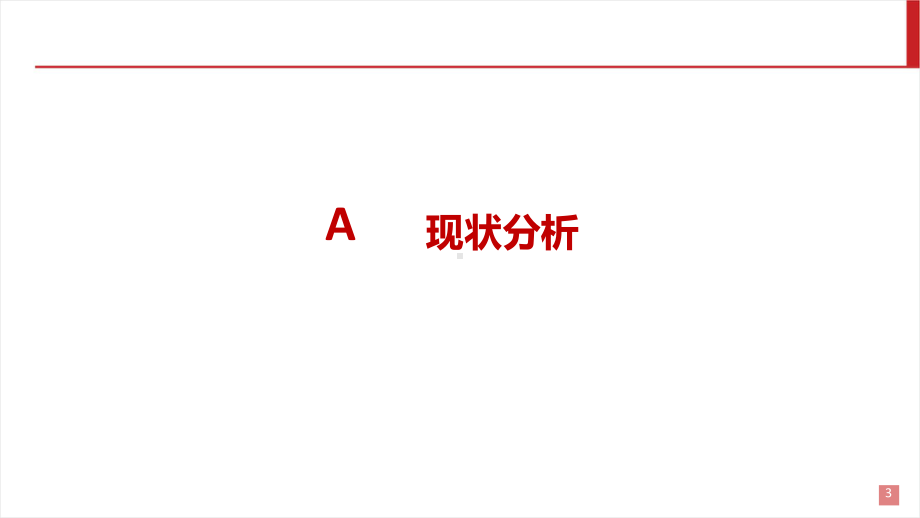 A 现状分析

3